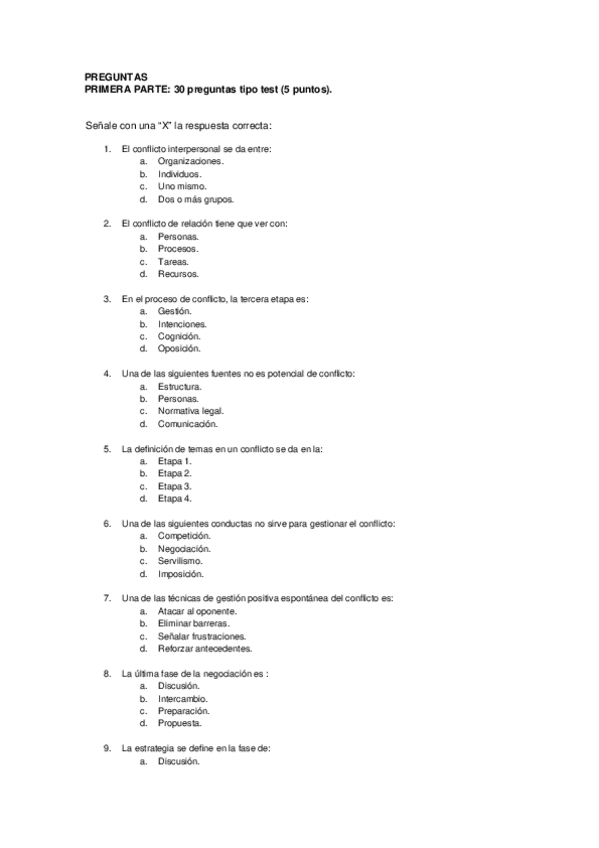 PREGUNTAS
PRIMERA PARTE: 30 preguntas tipo test (5 puntos).

Señale con una "X" la respuesta correcta:

1. El conflicto interpersonal se da entre:
a. Organizaciones.
b. Individuos.
c. Uno mismo.
d. Dos o más grupos.

2. El conflicto de relación tiene que ver con:
a. Personas.
b. Procesos.
c. Tareas.
d. Recursos.

3. En el proceso de conflicto, la tercera etapa es:
a. Gestión.
b. Intenciones.
c. Cognición.
d. Oposición.

4. Una de las siguientes fuentes no es potencial de conflicto:
a. Estructura.
b. Personas.
c. Normativa legal.
d. Comunicación.

5. La definición de temas en un conflicto se da en la:
a. Etapa 1.
b. Etapa 2.
c. Etapa 3.
d. Etapa 4.

6. Una de las siguientes conductas no sirve para gestionar el conflicto:
a. Competición.
b. Negociación.
c. Servilismo.
d. Imposición.

7. Una de las técnicas de gestión positiva espontánea del conflicto es:
a. Atacar al oponente.
b. Eliminar barreras.
c. Señalar frustraciones.
d. Reforzar antecedentes.

8. La última fase de la negociación es :
a. Discusión.
b. Intercambio.
c. Preparación.
d. Propuesta.

9. La estrategia se define en la fase de:
a. Discusión.